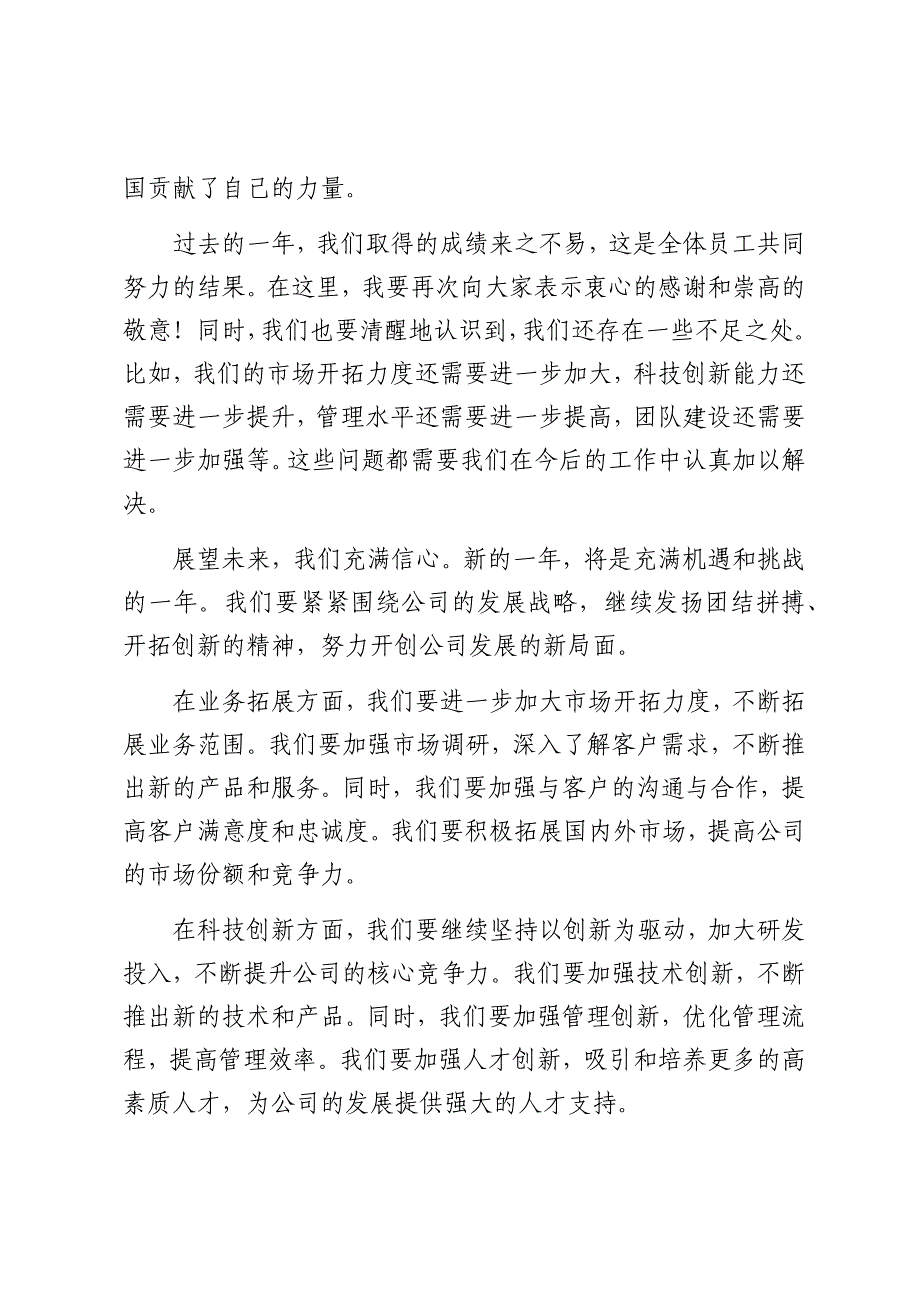 国贡献了自己的力量。

过去的一年，我们取得的成绩来之不易，这是全体员工共同努力的结果。在这里，我要再次向大家表示衷心的感谢和崇高的敬意！同时，我们也要清醒地认识到，我们还存在一些不足之处。比如，我们的市场开拓力度还需要进一步加大，科技创新能力还需要进一步提升，管理水平还需要进一步提高，团队建设还需要进一步加强等。这些问题都需要我们在今后的工作中认真加以解决。

展望未来，我们充满信心。新的一年，将是充满机遇和挑战的一年。我们要紧紧围绕公司的发展战略，继续发扬团结拼搏、开拓创新的精神，努力开创公司发展的新局面。

在业务拓展方面，我们要进一步加大市场开拓力度，不断拓展业务范围。我们要加强市场调研，深入了解客户需求，不断推出新的产品和服务。同时，我们要加强与客户的沟通与合作，提高客户满意度和忠诚度。我们要积极拓展国内外市场，提高公司的市场份额和竞争力。

在科技创新方面，我们要继续坚持以创新为驱动，加大研发投入，不断提升公司的核心竞争力。我们要加强技术创新，不断推出新的技术和产品。同时，我们要加强管理创新，优化管理流程，提高管理效率。我们要加强人才创新，吸引和培养更多的高素质人才，为公司的发展提供强大的人才支持。